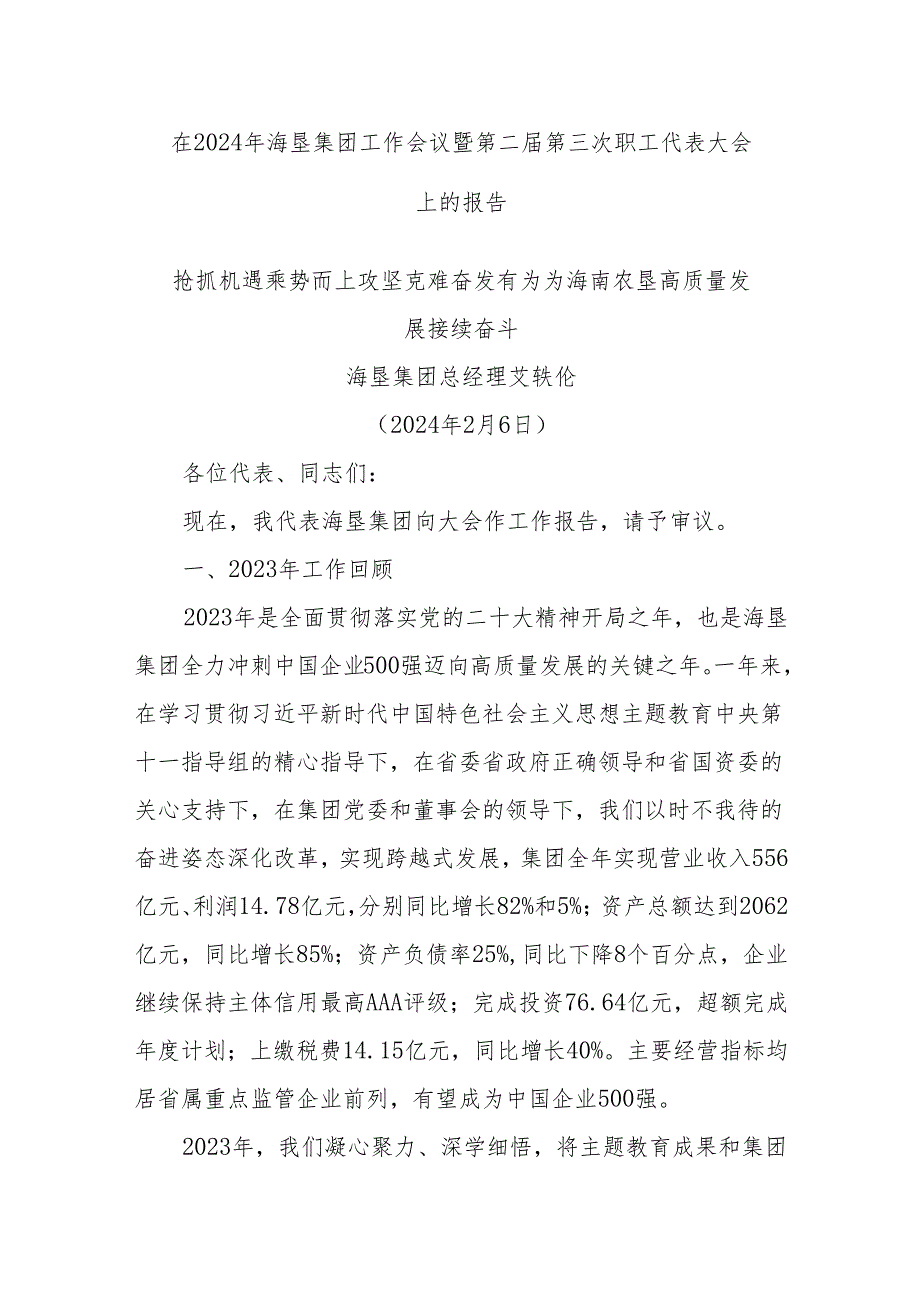 在2024年海垦集团工作会议暨第二届第三次职工代表大会上的报告

抢抓机遇乘势而上攻坚克难奋发有为为海南农垦高质量发展接续奋斗

海垦集团总经理艾轶伦

（2024年2月6日）

各位代表、同志们：

现在，我代表海垦集团向大会作工作报告，请予审议。

一、2023年工作回顾

2023年是全面贯彻落实党的二十大精神开局之年，也是海垦集团全力冲刺中国企业500强迈向高质量发展的关键之年。一年来，在学习贯彻习近平新时代中国特色社会主义思想主题教育中央第十一指导组的精心指导下，在省委省政府正确领导和省国资委的关心支持下，在集团党委和董事会的领导下，我们以时不我待的奋进姿态深化改革，实现跨越式发展，集团全年实现营业收入556亿元、利润14.78亿元，分别同比增长82%和5%；资产总额达到2062亿元，同比增长85%；资产负债率25%，同比下降8个百分点，企业继续保持主体信用最高AAA评级；完成投资76.64亿元，超额完成年度计划；上缴税费14.15亿元，同比增长40%。主要经营指标均居省属重点监管企业前列，有望成为中国企业500强。

2023年，我们凝心聚力、深学细悟，将主题教育成果和集团